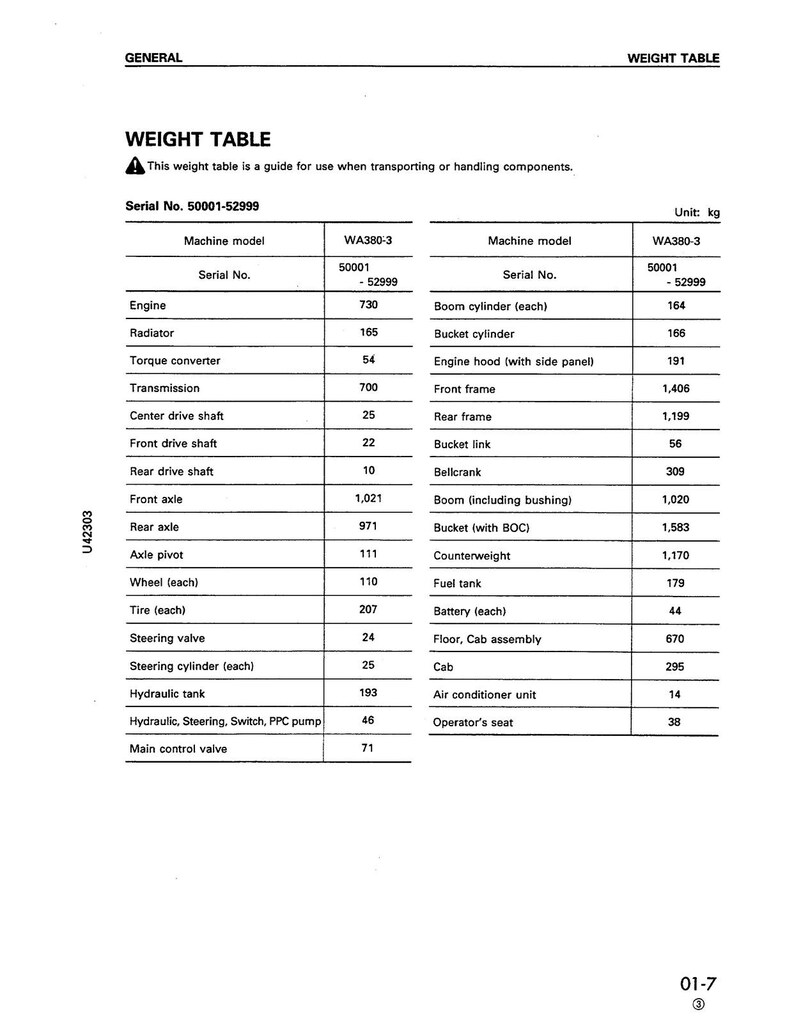 GENERAL

WEIGHT TABLE

WEIGHT TABLE

This weight table is a guide for use when transporting or handling components.

Serial No. 50001-52999

Unit: kg

| Machine model | WA380-3 |
|---|---|
| Serial No. | 50001 - 52999 |
| Engine | 730 |
| Radiator | 165 |
| Torque converter | 54 |
| Transmission | 700 |
| Center drive shaft | 25 |
| Front drive shaft | 22 |
| Rear drive shaft | 10 |
| Front axle | 1,021 |
| Rear axle | 971 |
| Axle pivot | 111 |
| Wheel (each) | 110 |
| Tire (each) | 207 |
| Steering valve | 24 |
| Steering cylinder (each) | 25 |
| Hydraulic tank | 193 |
| Hydraulic, Steering, Switch, PPC pump | 46 |
| Main control valve | 71 |

| Machine model | WA380-3 |
|---|---|
| Serial No. | 50001 - 52999 |
| Boom cylinder (each) | 164 |
| Bucket cylinder | 166 |
| Engine hood (with side panel) | 191 |
| Front frame | 1,406 |
| Rear frame | 1,199 |
| Bucket link | 56 |
| Bellcrank | 309 |
| Boom (including bushing) | 1,020 |
| Bucket (with BOC) | 1,583 |
| Counterweight | 1,170 |
| Fuel tank | 179 |
| Battery (each) | 44 |
| Floor, Cab assembly | 670 |
| Cab | 295 |
| Air conditioner unit | 14 |
| Operator's seat | 38 |

U42303

01-7
③